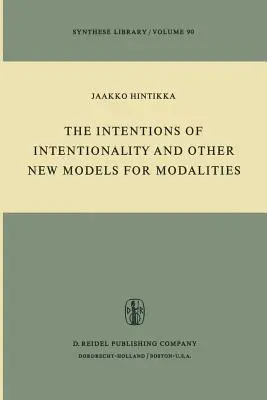 SYNTHESE LIBRARY / VOLUME 90

JAAKKO HINTIKKA

THE INTENTIONS OF INTENTIONALITY AND OTHER NEW MODELS FOR MODALITIES

D. REIDEL PUBLISHING COMPANY
DORDRECHT-HOLLAND / BOSTON-U.S.A.